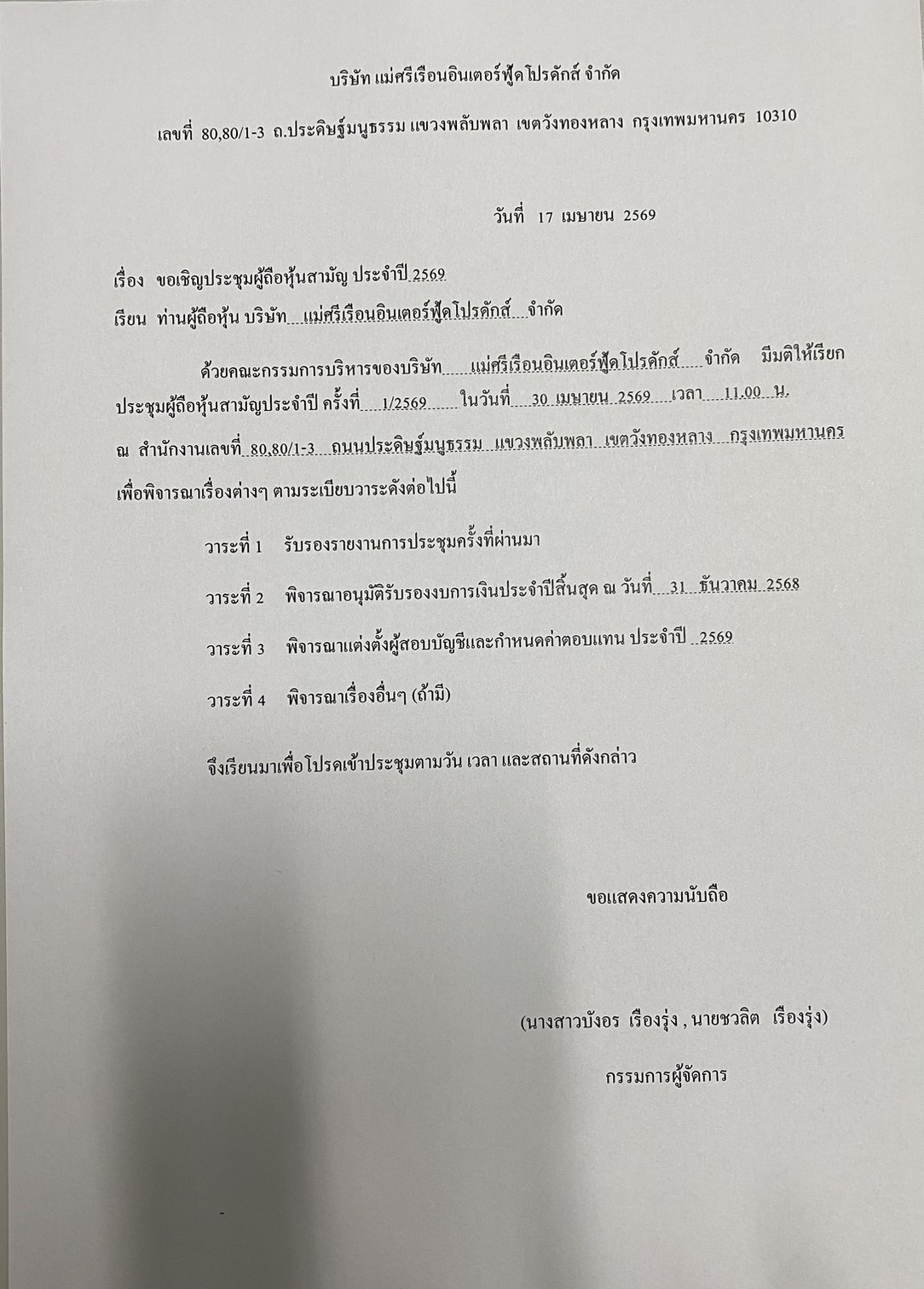 บริษัท แม่ศรีเรือนอินเตอร์ฟู้ดโปรดักส์ จำกัด

เลขที่ 80,80/1-3 ถ.ประดิษฐ์มนูธรรม แขวงพลับพลา เขตวังทองหลาง กรุงเทพมหานคร 10310

วันที่ 17 เมษายน 2569

เรื่อง ขอเชิญประชุมผู้ถือหุ้นสามัญ ประจำปี 2569

เรียน ท่านผู้ถือหุ้น บริษัท แม่ศรีเรือนอินเตอร์ฟู้ดโปรดักส์ จำกัด

ด้วยคณะกรรมการบริหารของบริษัท แม่ศรีเรือนอินเตอร์ฟู้ดโปรดักส์ จำกัด มีมติให้เรียกประชุมผู้ถือหุ้นสามัญประจำปี ครั้งที่ 1/2569 ในวันที่ 30 เมษายน 2569 เวลา 11.00 น. ณ สำนักงานเลขที่ 80,80/1-3 ถนนประดิษฐ์มนูธรรม แขวงพลับพลา เขตวังทองหลาง กรุงเทพมหานคร เพื่อพิจารณาเรื่องต่างๆ ตามระเบียบวาระดังต่อไปนี้

วาระที่ 1 รับรองรายงานการประชุมครั้งที่ผ่านมา

วาระที่ 2 พิจารณาอนุมัติรับรองงบการเงินประจำปีสิ้นสุด ณ วันที่ 31 ธันวาคม 2568

วาระที่ 3 พิจารณาแต่งตั้งผู้สอบบัญชีและกำหนดค่าตอบแทน ประจำปี 2569

วาระที่ 4 พิจารณาเรื่องอื่นๆ (ถ้ามี)

จึงเรียนมาเพื่อโปรดเข้าประชุมตามวัน เวลา และสถานที่ดังกล่าว

ขอแสดงความนับถือ

(นางสาวบังอร เรืองรุ่ง , นายชวลิต เรืองรุ่ง)

กรรมการผู้จัดการ